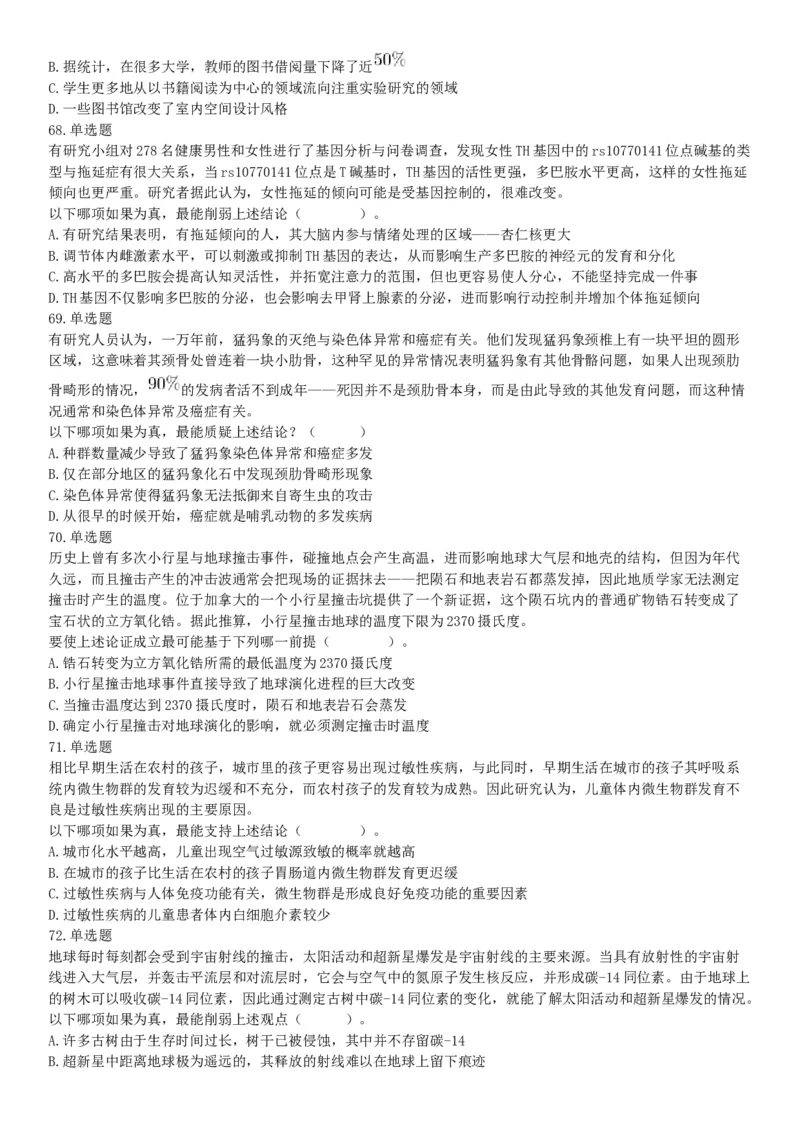 B. 据统计，在很多大学，教师的图书借阅量下降了近$50\%$
C. 学生更多地从以书籍阅读为中心的领域流向注重实验研究的领域
D. 一些图书馆改变了室内空间设计风格
68. 单选题
有研究小组对 278 名健康男性和女性进行了基因分析与问卷调查，发现女性 TH 基因中的 rs10770141 位点碱基的类型与拖延症有很大关系，当 rs10770141 位点是 T 碱基时，TH 基因的活性更强，多巴胺水平更高，这样的女性拖延倾向也更严重。研究者据此认为，女性拖延的倾向可能是受基因控制的，很难改变。
以下哪项如果为真，最能削弱上述结论（　　）。
A. 有研究结果表明，有拖延倾向的人，其大脑内参与情绪处理的区域——杏仁核更大
B. 调节体内雌激素水平，可以刺激或抑制 TH 基因的表达，从而影响生产多巴胺的神经元的发育和分化
C. 高水平的多巴胺会提高认知灵活性，并拓宽注意力的范围，但也更容易使人分心，不能坚持完成一件事
D. TH 基因不仅影响多巴胺的分泌，也会影响去甲肾上腺素的分泌，进而影响行动控制并增加个体拖延倾向
69. 单选题
有研究人员认为，一万年前，猛犸象的灭绝与染色体异常和癌症有关。他们发现猛犸象颈椎上有一块平坦的圆形区域，这意味着其颈骨处曾连着一块小肋骨，这种罕见的异常情况表明猛犸象有其他骨骼问题，如果人出现颈肋骨畸形的情况，$90\%$的发病者活不到成年——死因并不是颈肋骨本身，而是由此导致的其他发育问题，而这种情况通常和染色体异常及癌症有关。
以下哪项如果为真，最能质疑上述结论？（　　）
A. 种群数量减少导致了猛犸象染色体异常和癌症多发
B. 仅在部分地区的猛犸象化石中发现颈肋骨畸形现象
C. 染色体异常使得猛犸象无法抵御来自寄生虫的攻击
D. 从很早的时候开始，癌症就是哺乳动物的多发疾病
70. 单选题
历史上曾有多次小行星与地球撞击事件，碰撞地点会产生高温，进而影响地球大气层和地壳的结构，但因为年代久远，而且撞击产生的冲击波通常会把现场的证据抹去——把陨石和地表岩石都蒸发掉，因此地质学家无法测定撞击时产生的温度。位于加拿大的一个小行星撞击坑提供了一个新证据，这个陨石坑内的普通矿物锆石转变成了宝石状的立方氧化锆。据此推算，小行星撞击地球的温度下限为 2370 摄氏度。
要使上述论证成立最可能基于下列哪一前提（　　）。
A. 锆石转变为立方氧化锆所需的最低温度为 2370 摄氏度
B. 小行星撞击地球事件直接导致了地球演化进程的巨大改变
C. 当撞击温度达到 2370 摄氏度时，陨石和地表岩石会蒸发
D. 确定小行星撞击对地球演化的影响，就必须测定撞击时温度
71. 单选题
相比早期生活在农村的孩子，城市里的孩子更容易出现过敏性疾病，与此同时，早期生活在城市的孩子其呼吸系统内微生物群的发育较为迟缓和不充分，而农村孩子的发育较为成熟。因此研究认为，儿童体内微生物群发育不良是过敏性疾病出现的主要原因。
以下哪项如果为真，最能支持上述结论（　　）。
A. 城市化水平越高，儿童出现空气过敏源致敏的概率就越高
B. 在城市的孩子比生活在农村的孩子胃肠道内微生物群发育更迟缓
C. 过敏性疾病与人体免疫功能有关，微生物群是形成良好免疫功能的重要因素
D. 过敏性疾病的儿童患者体内白细胞介素较少
72. 单选题
地球每时每刻都会受到宇宙射线的撞击，太阳活动和超新星爆发是宇宙射线的主要来源。当具有放射性的宇宙射线进入大气层，并轰击平流层和对流层时，它会与空气中的氮原子发生核反应，并形成碳-14 同位素。由于地球上的树木可以吸收碳-14 同位素，因此通过测定古树中碳-14 同位素的变化，就能了解太阳活动和超新星爆发的情况。
以下哪项如果为真，最能削弱上述观点（　　）。
A. 许多古树由于生存时间过长，树干已被侵蚀，其中并不存留碳-14
B. 超新星中距离地球极为遥远的，其释放的射线难以在地球上留下痕迹